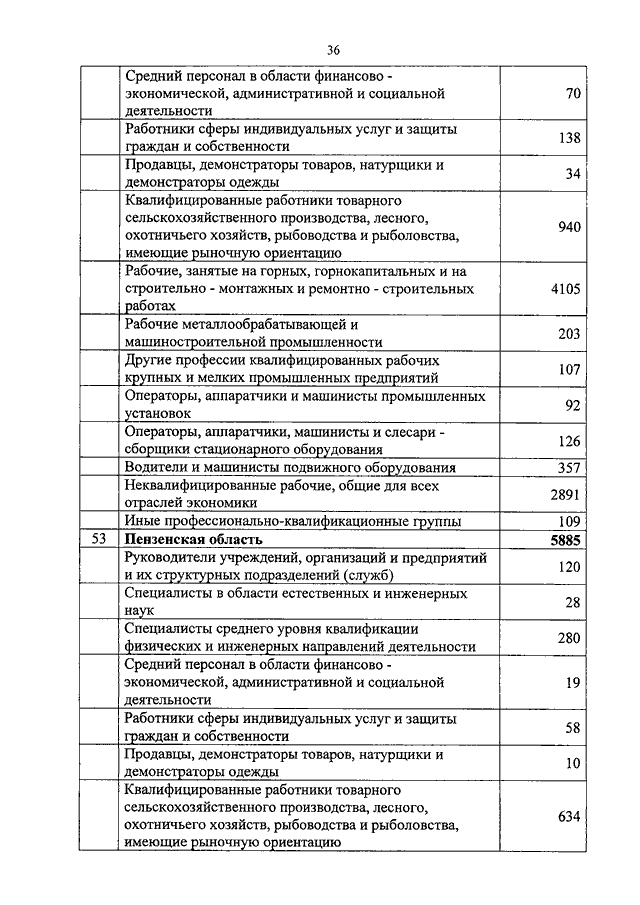 36

| | | |
|---|---|---|
| | Средний персонал в области финансово - экономической, административной и социальной деятельности | 70 |
| | Работники сферы индивидуальных услуг и защиты граждан и собственности | 138 |
| | Продавцы, демонстраторы товаров, натурщики и демонстраторы одежды | 34 |
| | Квалифицированные работники товарного сельскохозяйственного производства, лесного, охотничьего хозяйств, рыбоводства и рыболовства, имеющие рыночную ориентацию | 940 |
| | Рабочие, занятые на горных, горнокапитальных и на строительно - монтажных и ремонтно - строительных работах | 4105 |
| | Рабочие металлообрабатывающей и машиностроительной промышленности | 203 |
| | Другие профессии квалифицированных рабочих крупных и мелких промышленных предприятий | 107 |
| | Операторы, аппаратчики и машинисты промышленных установок | 92 |
| | Операторы, аппаратчики, машинисты и слесари - сборщики стационарного оборудования | 126 |
| | Водители и машинисты подвижного оборудования | 357 |
| | Неквалифицированные рабочие, общие для всех отраслей экономики | 2891 |
| | Иные профессионально-квалификационные группы | 109 |
| 53 | **Пензенская область** | **5885** |
| | Руководители учреждений, организаций и предприятий и их структурных подразделений (служб) | 120 |
| | Специалисты в области естественных и инженерных наук | 28 |
| | Специалисты среднего уровня квалификации физических и инженерных направлений деятельности | 280 |
| | Средний персонал в области финансово - экономической, административной и социальной деятельности | 19 |
| | Работники сферы индивидуальных услуг и защиты граждан и собственности | 58 |
| | Продавцы, демонстраторы товаров, натурщики и демонстраторы одежды | 10 |
| | Квалифицированные работники товарного сельскохозяйственного производства, лесного, охотничьего хозяйств, рыбоводства и рыболовства, имеющие рыночную ориентацию | 634 |